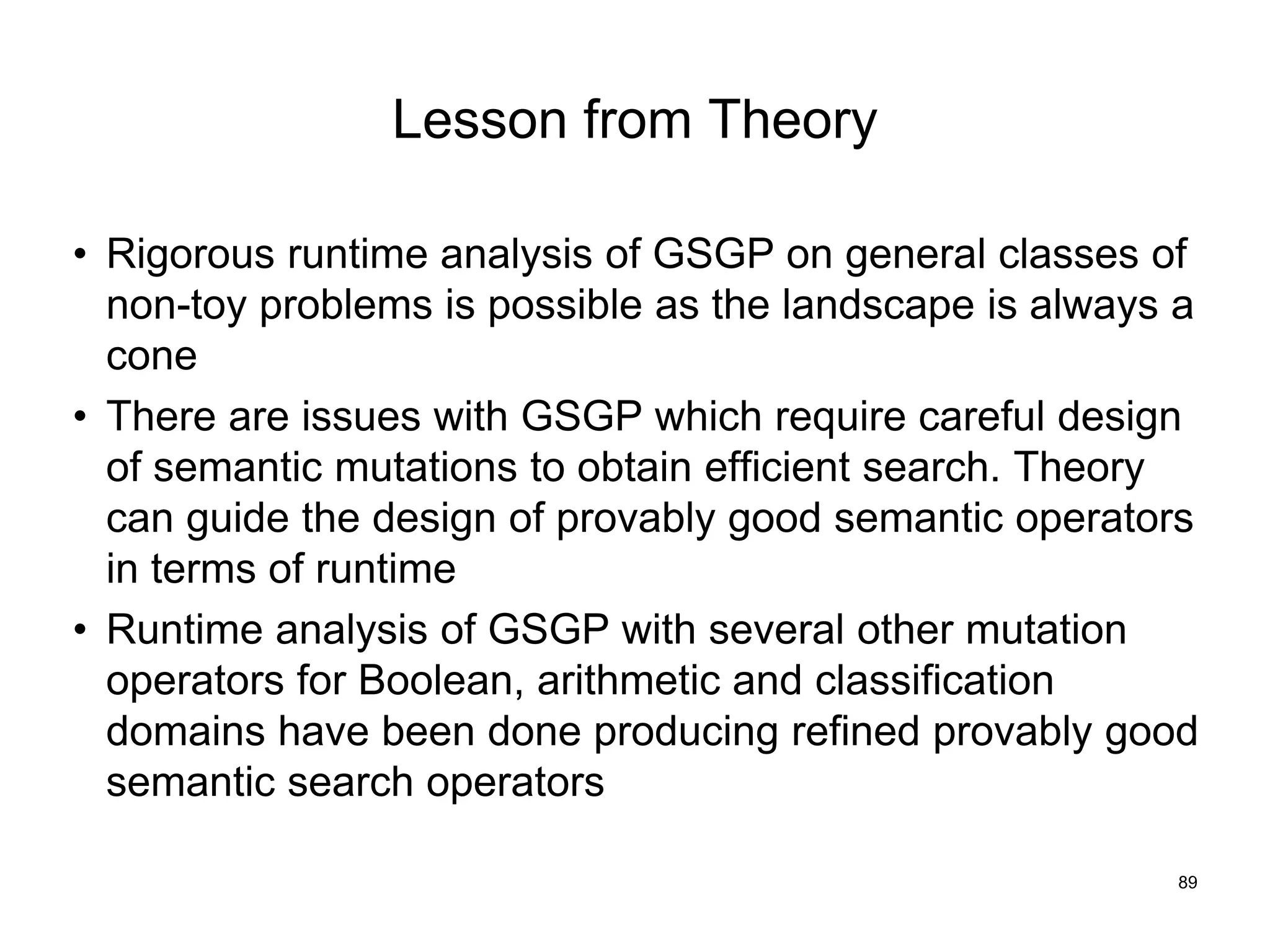 Lesson from Theory

• Rigorous runtime analysis of GSGP on general classes of non-toy problems is possible as the landscape is always a cone

• There are issues with GSGP which require careful design of semantic mutations to obtain efficient search. Theory can guide the design of provably good semantic operators in terms of runtime

• Runtime analysis of GSGP with several other mutation operators for Boolean, arithmetic and classification domains have been done producing refined provably good semantic search operators

89